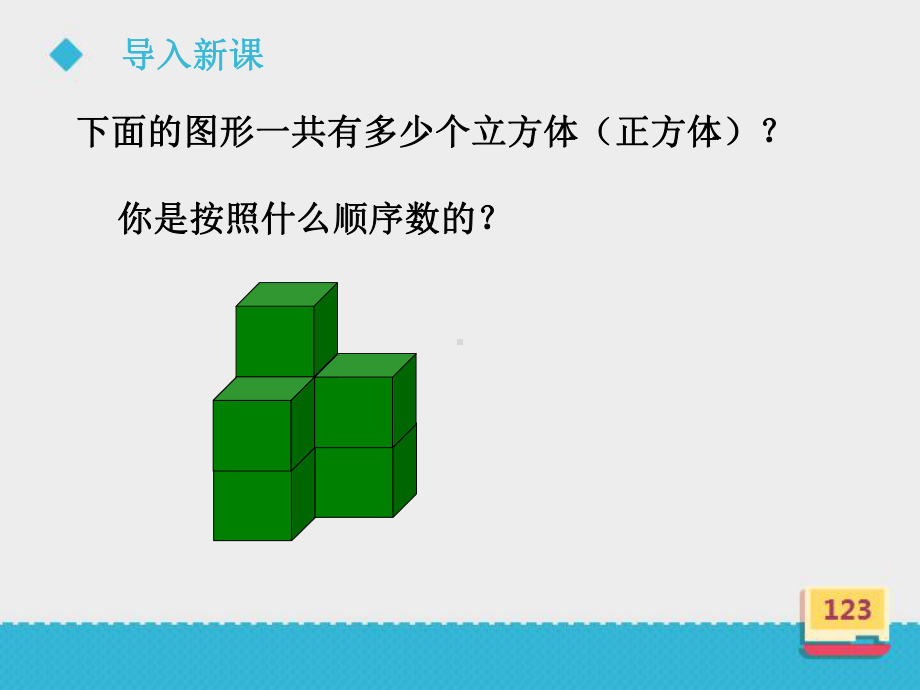 导入新课

下面的图形一共有多少个立方体（正方体）？

你是按照什么顺序数的？

123